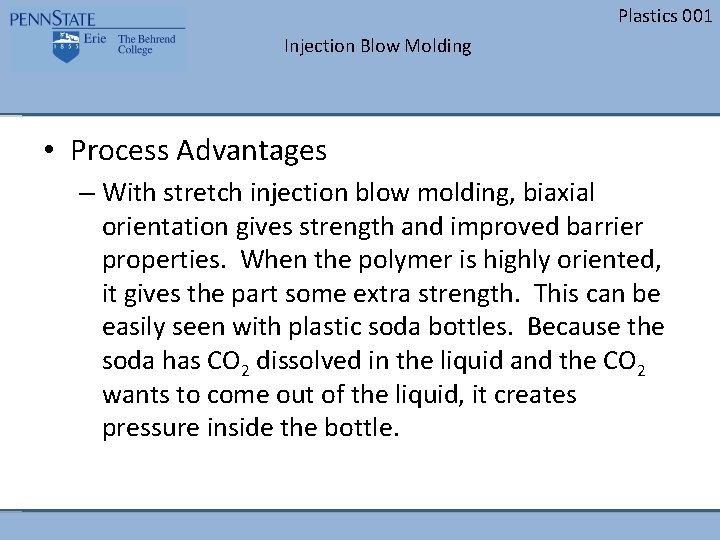 PENNSTATE
1855
Erie The Behrend College

Plastics 001

Injection Blow Molding

• Process Advantages

– With stretch injection blow molding, biaxial orientation gives strength and improved barrier properties. When the polymer is highly oriented, it gives the part some extra strength. This can be easily seen with plastic soda bottles. Because the soda has $CO_2$ dissolved in the liquid and the $CO_2$ wants to come out of the liquid, it creates pressure inside the bottle.